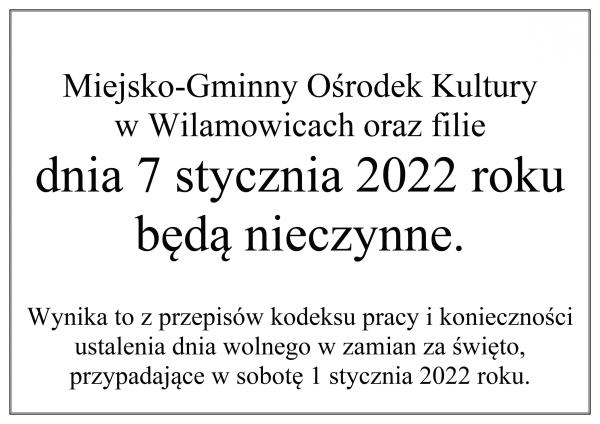 Miejsko-Gminny Ośrodek Kultury
w Wilamowicach oraz filie
dnia 7 stycznia 2022 roku
będą nieczynne.

Wynika to z przepisów kodeksu pracy i konieczności ustalenia dnia wolnego w zamian za święto, przypadające w sobotę 1 stycznia 2022 roku.